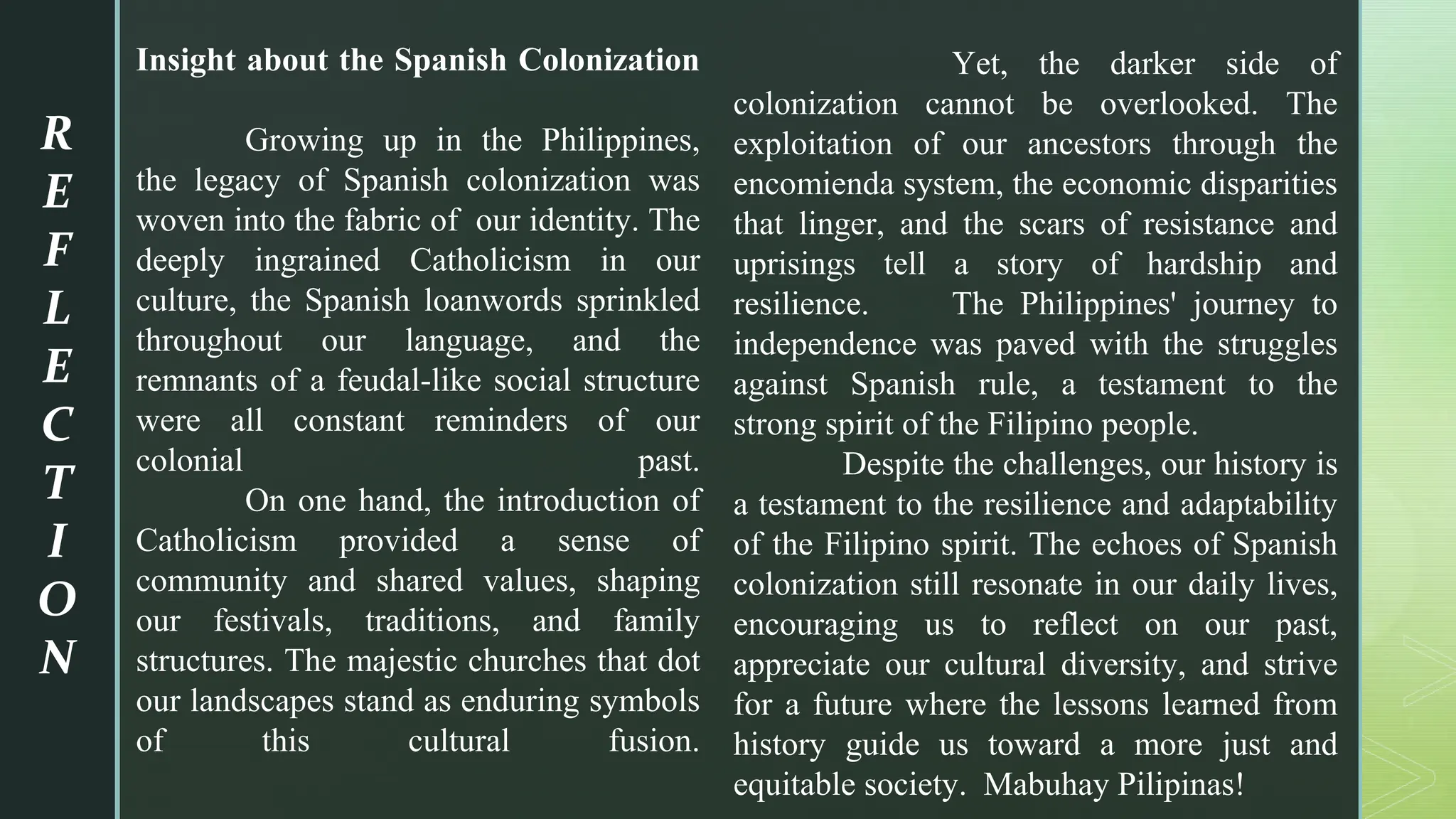 REFLECTION

Insight about the Spanish Colonization

Growing up in the Philippines, the legacy of Spanish colonization was woven into the fabric of our identity. The deeply ingrained Catholicism in our culture, the Spanish loanwords sprinkled throughout our language, and the remnants of a feudal-like social structure were all constant reminders of our colonial past.

On one hand, the introduction of Catholicism provided a sense of community and shared values, shaping our festivals, traditions, and family structures. The majestic churches that dot our landscapes stand as enduring symbols of this cultural fusion.

Yet, the darker side of colonization cannot be overlooked. The exploitation of our ancestors through the encomienda system, the economic disparities that linger, and the scars of resistance and uprisings tell a story of hardship and resilience. The Philippines' journey to independence was paved with the struggles against Spanish rule, a testament to the strong spirit of the Filipino people.

Despite the challenges, our history is a testament to the resilience and adaptability of the Filipino spirit. The echoes of Spanish colonization still resonate in our daily lives, encouraging us to reflect on our past, appreciate our cultural diversity, and strive for a future where the lessons learned from history guide us toward a more just and equitable society. Mabuhay Pilipinas!